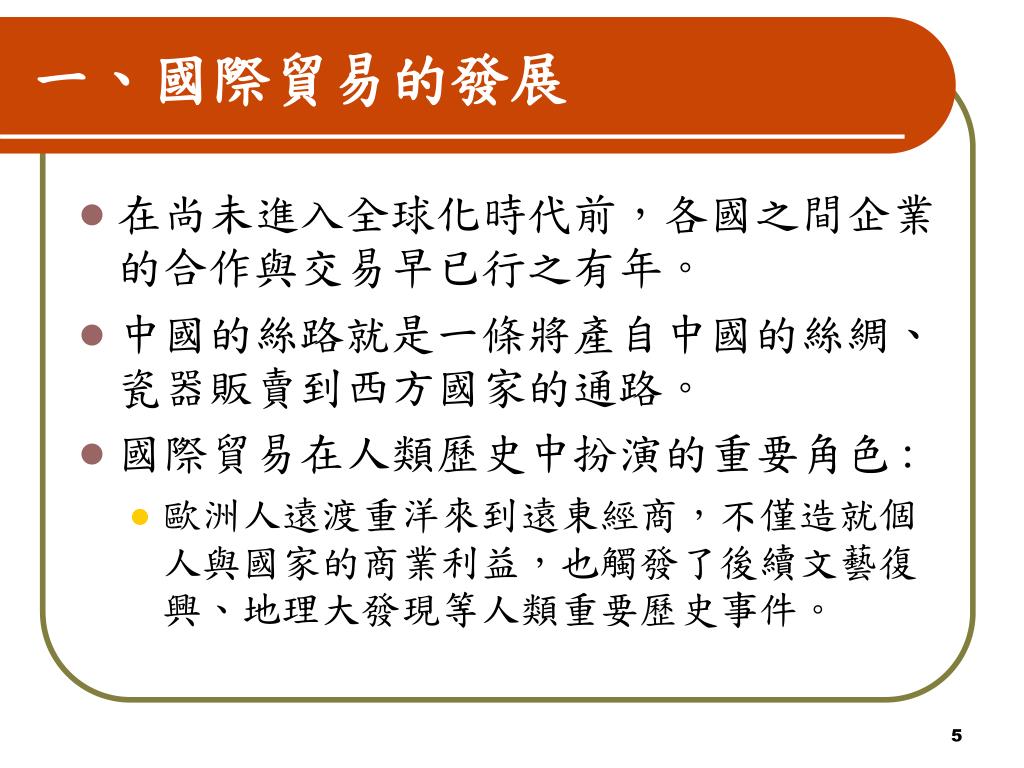 一、國際貿易的發展

在尚未進入全球化時代前，各國之間企業的合作與交易早已行之有年。

中國的絲路就是一條將產自中國的絲綢、瓷器販賣到西方國家的通路。

國際貿易在人類歷史中扮演的重要角色：

歐洲人遠渡重洋來到遠東經商，不僅造就個人與國家的商業利益，也觸發了後續文藝復興、地理大發現等人類重要歷史事件。

5